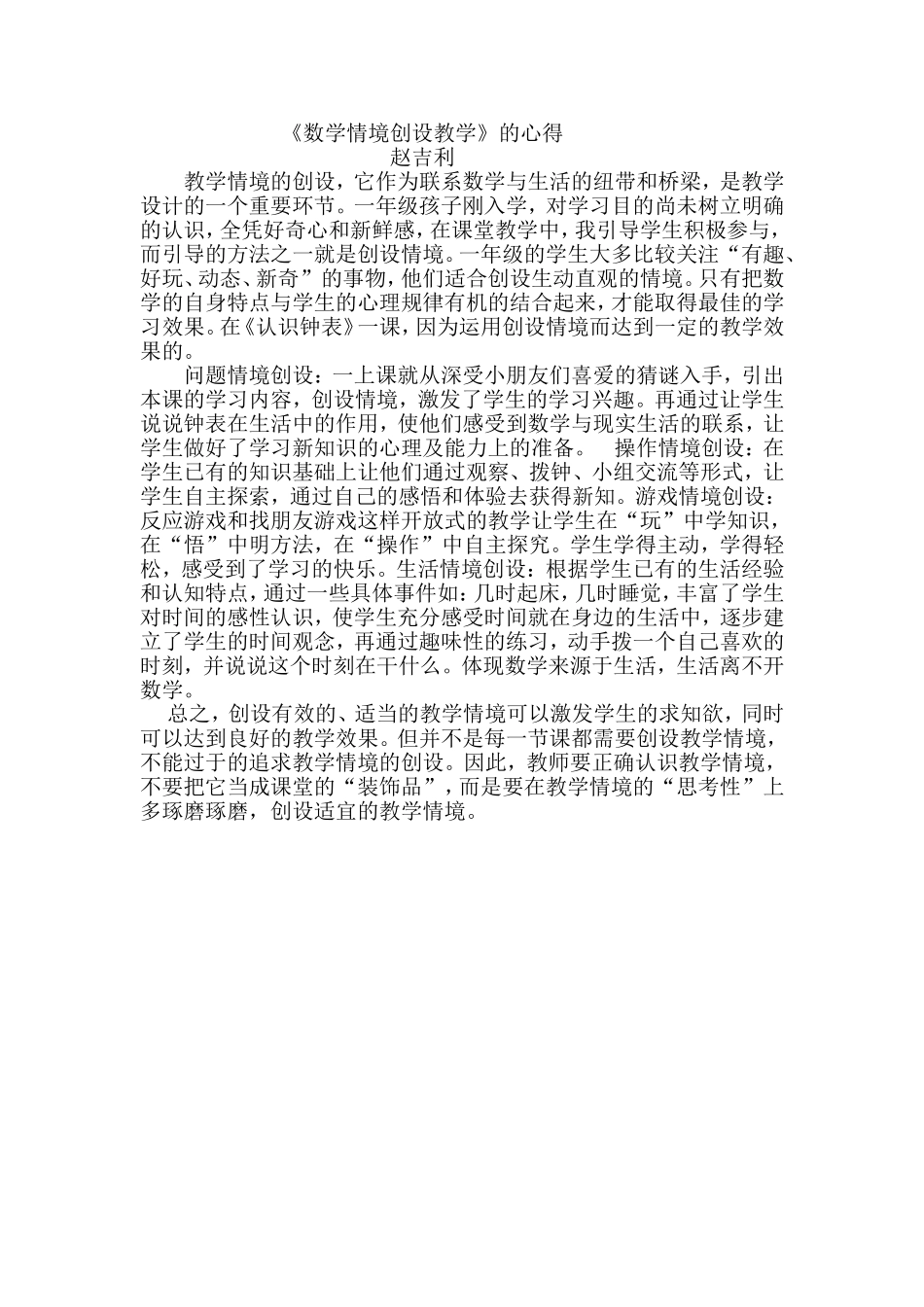 《数学情境创设教学》的心得
赵吉利

教学情境的创设，它作为联系数学与生活的纽带和桥梁，是教学设计的一个重要环节。一年级孩子刚入学，对学习目的尚未树立明确的认识，全凭好奇心和新鲜感，在课堂教学中，我引导学生积极参与，而引导的方法之一就是创设情境。一年级的学生大多比较关注“有趣、好玩、动态、新奇”的事物，他们适合创设生动直观的情境。只有把数学的自身特点与学生的心理规律有机的结合起来，才能取得最佳的学习效果。在《认识钟表》一课，因为运用创设情境而达到一定的教学效果的。

问题情境创设：一上课就从深受小朋友们喜爱的猜谜入手，引出本课的学习内容，创设情境，激发了学生的学习兴趣。再通过让学生说说钟表在生活中的作用，使他们感受到数学与现实生活的联系，让学生做好了学习新知识的心理及能力上的准备。 操作情境创设：在学生已有的知识基础上让他们通过观察、拨钟、小组交流等形式，让学生自主探索，通过自己的感悟和体验去获得新知。游戏情境创设：反应游戏和找朋友游戏这样开放式的教学让学生在“玩”中学知识，在“悟”中明方法，在“操作”中自主探究。学生学得主动，学得轻松，感受到了学习的快乐。生活情境创设：根据学生已有的生活经验和认知特点，通过一些具体事件如：几时起床，几时睡觉，丰富了学生对时间的感性认识，使学生充分感受时间就在身边的生活中，逐步建立了学生的时间观念，再通过趣味性的练习，动手拨一个自己喜欢的时刻，并说说这个时刻在干什么。体现数学来源于生活，生活离不开数学。

总之，创设有效的、适当的教学情境可以激发学生的求知欲，同时可以达到良好的教学效果。但并不是每一节课都需要创设教学情境，不能过于的追求教学情境的创设。因此，教师要正确认识教学情境，不要把它当成课堂的“装饰品”，而是要在教学情境的“思考性”上多琢磨琢磨，创设适宜的教学情境。